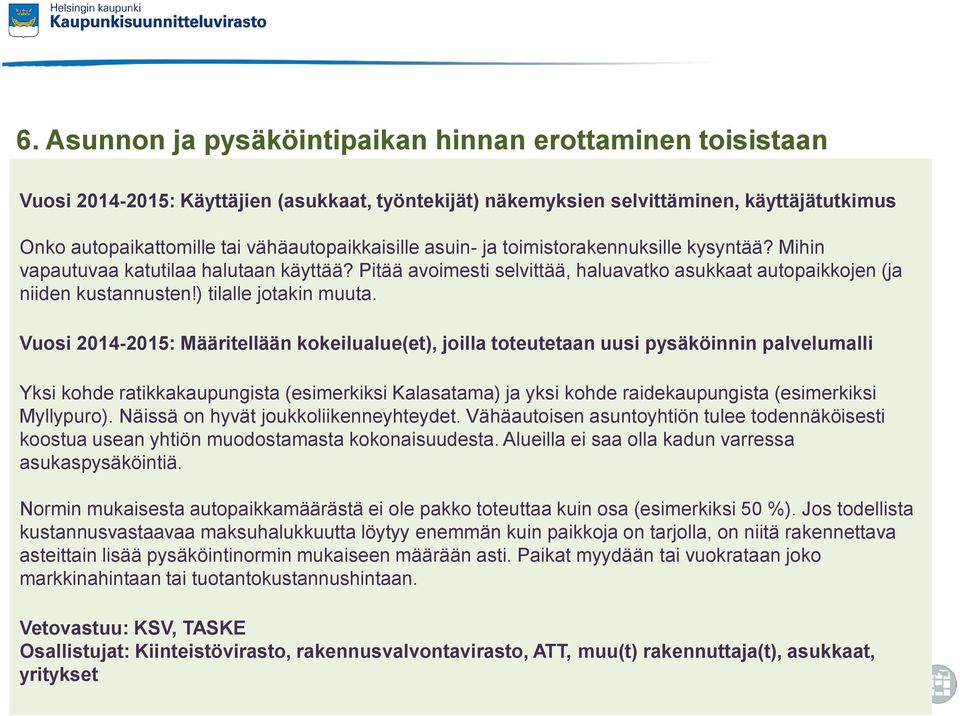 Helsingin kaupunki
Kaupunkisuunnitteluvirasto

6. Asunnon ja pysäköintipaikan hinnan erottaminen toisistaan

Vuosi 2014-2015: Käyttäjien (asukkaat, työntekijät) näkemyksien selvittäminen, käyttäjätutkimus

Onko autopaikattomille tai vähäautopaikkaisille asuin- ja toimistorakennuksille kysyntää? Mihin vapautuvaa katutilaa halutaan käyttää? Pitää avoimesti selvittää, haluavatko asukkaat autopaikkojen (ja niiden kustannusten!) tilalle jotakin muuta.

Vuosi 2014-2015: Määritellään kokeilualue(et), joilla toteutetaan uusi pysäköinnin palvelumalli

Yksi kohde ratikkakaupungista (esimerkiksi Kalasatama) ja yksi kohde raidekaupungista (esimerkiksi Myllypuro). Näissä on hyvät joukkoliikenneyhteydet. Vähäautoisen asuntoyhtiön tulee todennäköisesti koostua usean yhtiön muodostamasta kokonaisuudesta. Alueilla ei saa olla kadun varressa asukaspysäköintiä.

Normin mukaisesta autopaikkamäärästä ei ole pakko toteuttaa kuin osa (esimerkiksi 50 %). Jos todellista kustannusvastaavaa maksuhalukkuutta löytyy enemmän kuin paikkoja on tarjolla, on niitä rakennettava asteittain lisää pysäköintinormin mukaiseen määrään asti. Paikat myydään tai vuokrataan joko markkinahintaan tai tuotantokustannushintaan.

Vetovastuu: KSV, TASKE
Osallistujat: Kiinteistövirasto, rakennusvalvontavirasto, ATT, muu(t) rakennuttaja(t), asukkaat, yritykset